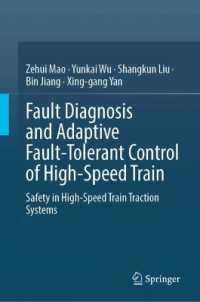 Zehui Mao · Yunkai Wu · Shangkun Liu · Bin Jiang · Xing-gang Yan

Fault Diagnosis and Adaptive Fault-Tolerant Control of High-Speed Train

Safety in High-Speed Train Traction Systems

Springer